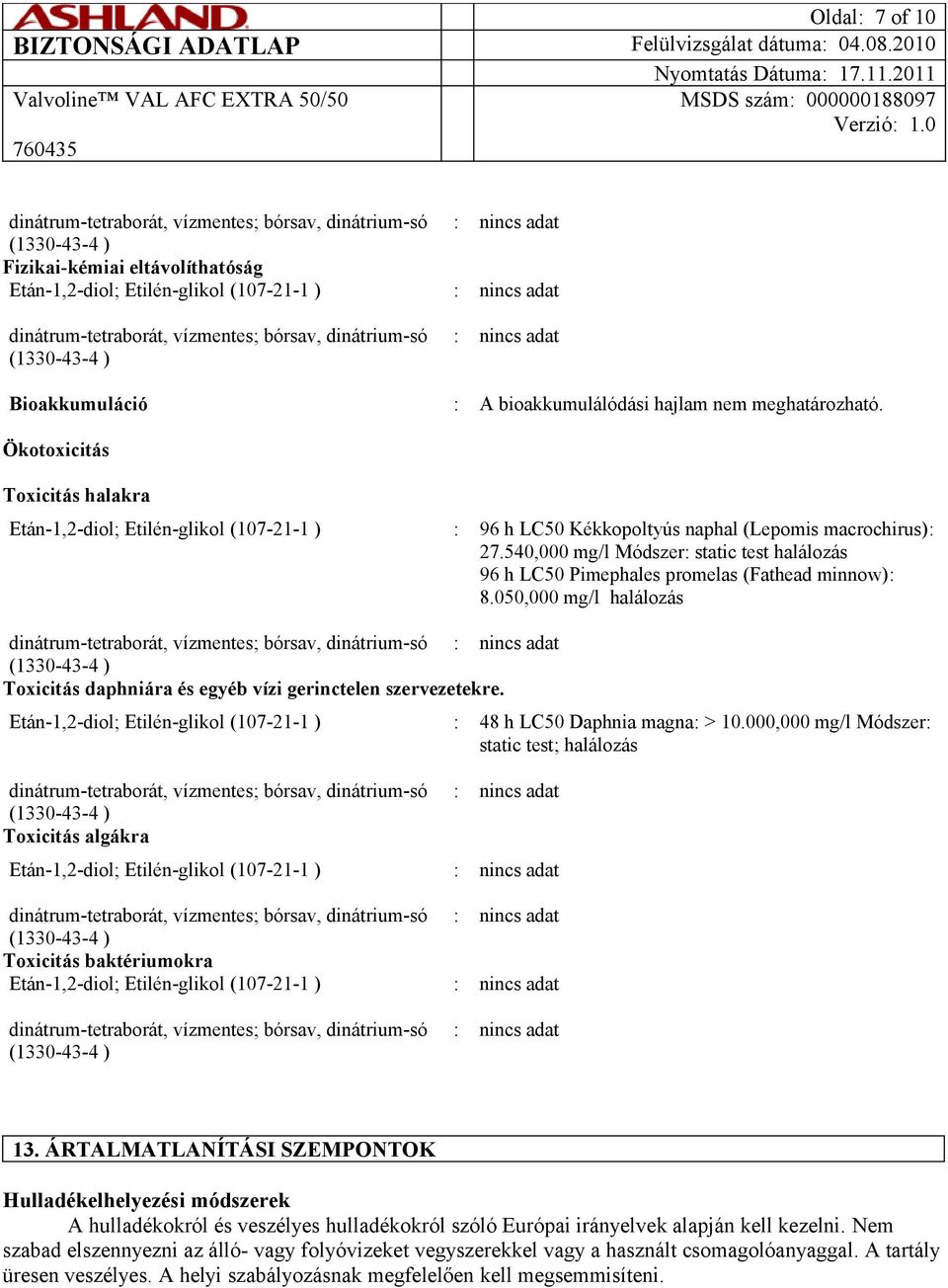 ASHLAND
BIZTONSÁGI ADATLAP
Valvoline™ VAL AFC EXTRA 50/50
760435

Oldal: 7 of 10
Felülvizsgálat dátuma: 04.08.2010
Nyomtatás Dátuma: 17.11.2011
MSDS szám: 000000188097
Verzió: 1.0

dinátrum-tetraborát, vízmentes; bórsav, dinátrium-só (1330-43-4 ) : nincs adat

Fizikai-kémiai eltávolíthatóság

Etán-1,2-diol; Etilén-glikol (107-21-1 ) : nincs adat

dinátrum-tetraborát, vízmentes; bórsav, dinátrium-só (1330-43-4 ) : nincs adat

Bioakkumuláció : A bioakkumulálódási hajlam nem meghatározható.

Ökotoxicitás

Toxicitás halakra

Etán-1,2-diol; Etilén-glikol (107-21-1 ) : 96 h LC50 Kékkopoltyús naphal (Lepomis macrochirus): 27.540,000 mg/l Módszer: static test halálozás
96 h LC50 Pimephales promelas (Fathead minnow): 8.050,000 mg/l halálozás

dinátrum-tetraborát, vízmentes; bórsav, dinátrium-só (1330-43-4 ) : nincs adat

Toxicitás daphniára és egyéb vízi gerinctelen szervezetekre.

Etán-1,2-diol; Etilén-glikol (107-21-1 ) : 48 h LC50 Daphnia magna: > 10.000,000 mg/l Módszer: static test; halálozás

dinátrum-tetraborát, vízmentes; bórsav, dinátrium-só (1330-43-4 ) : nincs adat

Toxicitás algákra

Etán-1,2-diol; Etilén-glikol (107-21-1 ) : nincs adat

dinátrum-tetraborát, vízmentes; bórsav, dinátrium-só (1330-43-4 ) : nincs adat

Toxicitás baktériumokra

Etán-1,2-diol; Etilén-glikol (107-21-1 ) : nincs adat

dinátrum-tetraborát, vízmentes; bórsav, dinátrium-só (1330-43-4 ) : nincs adat

13. ÁRTALMATLANÍTÁSI SZEMPONTOK

Hulladékelhelyezési módszerek

A hulladékokról és veszélyes hulladékokról szóló Európai irányelvek alapján kell kezelni. Nem szabad elszennyezni az álló- vagy folyóvizeket vegyszerekkel vagy a használt csomagolóanyaggal. A tartály üresen veszélyes. A helyi szabályozásnak megfelelően kell megsemmisíteni.